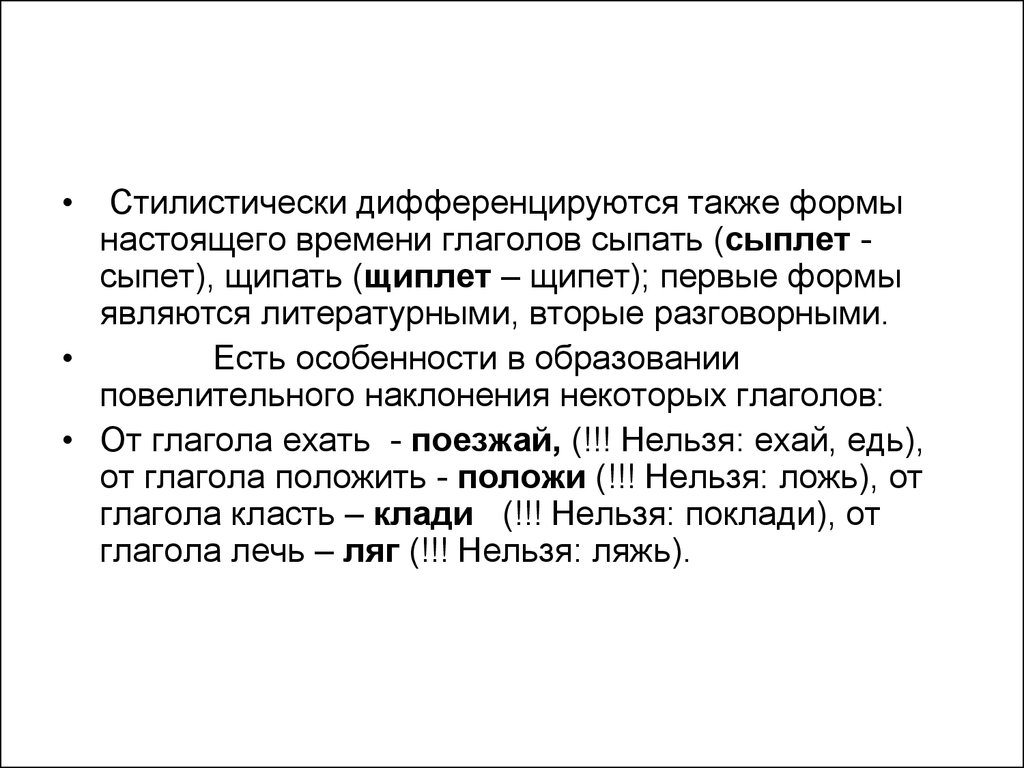 • Стилистически дифференцируются также формы настоящего времени глаголов сыпать (сыплет - сыпет), щипать (щиплет – щипет); первые формы являются литературными, вторые разговорными.

• Есть особенности в образовании повелительного наклонения некоторых глаголов:

• От глагола ехать - поезжай, (!!! Нельзя: ехай, едь), от глагола положить - положи (!!! Нельзя: ложь), от глагола класть – клади (!!! Нельзя: поклади), от глагола лечь – ляг (!!! Нельзя: ляжь).